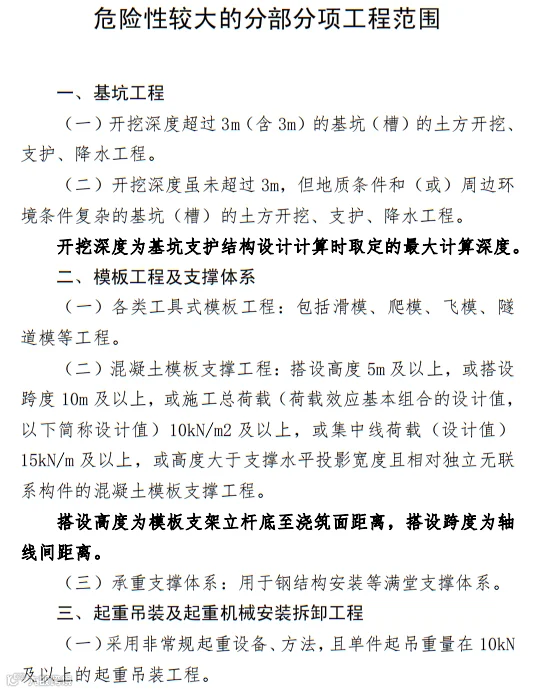 危险性较大的分部分项工程范围

一、基坑工程

（一）开挖深度超过 3m（含 3m）的基坑（槽）的土方开挖、支护、降水工程。

（二）开挖深度虽未超过 3m，但地质条件和（或）周边环境条件复杂的基坑（槽）的土方开挖、支护、降水工程。

开挖深度为基坑支护结构设计计算时取定的最大计算深度。

二、模板工程及支撑体系

（一）各类工具式模板工程：包括滑模、爬模、飞模、隧道模等工程。

（二）混凝土模板支撑工程：搭设高度 5m 及以上，或搭设跨度 10m 及以上，或施工总荷载（荷载效应基本组合的设计值，以下简称设计值）10kN/m2 及以上，或集中线荷载（设计值）15kN/m 及以上，或高度大于支撑水平投影宽度且相对独立无联系构件的混凝土模板支撑工程。

搭设高度为模板支架立杆底至浇筑面距离，搭设跨度为轴线间距离。

（三）承重支撑体系：用于钢结构安装等满堂支撑体系。

三、起重吊装及起重机械安装拆卸工程

（一）采用非常规起重设备、方法，且单件起吊重量在 10kN 及以上的起重吊装工程。